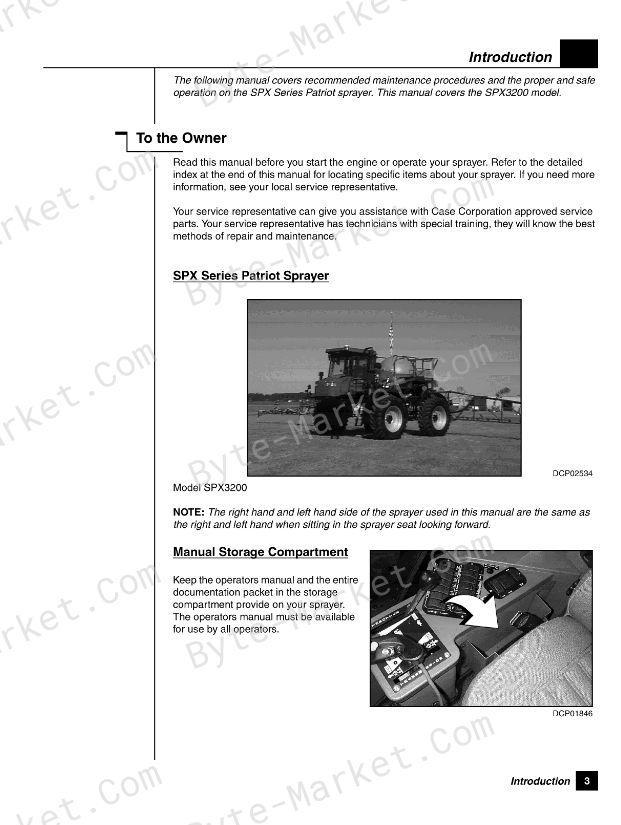 Introduction

The following manual covers recommended maintenance procedures and the proper and safe operation on the SPX Series Patriot sprayer. This manual covers the SPX3200 model.

To the Owner

Read this manual before you start the engine or operate your sprayer. Refer to the detailed index at the end of this manual for locating specific items about your sprayer. If you need more information, see your local service representative.

Your service representative can give you assistance with Case Corporation approved service parts. Your service representative has technicians with special training, they will know the best methods of repair and maintenance.

SPX Series Patriot Sprayer

DCP02534

Model SPX3200

NOTE: The right hand and left hand side of the sprayer used in this manual are the same as the right and left hand when sitting in the sprayer seat looking forward.

Manual Storage Compartment

Keep the operators manual and the entire documentation packet in the storage compartment provide on your sprayer. The operators manual must be available for use by all operators.

DCP01846

Introduction 3

Byte-Market.Com